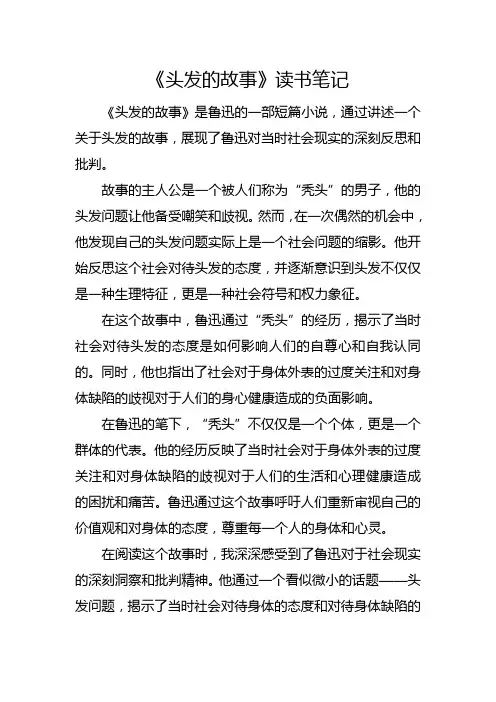 《头发的故事》读书笔记

《头发的故事》是鲁迅的一部短篇小说，通过讲述一个关于头发的故事，展现了鲁迅对当时社会现实的深刻反思和批判。

故事的主人公是一个被人们称为“秃头”的男子，他的头发问题让他备受嘲笑和歧视。然而，在一次偶然的机会中，他发现自己的头发问题实际上是一个社会问题的缩影。他开始反思这个社会对待头发的态度，并逐渐意识到头发不仅仅是一种生理特征，更是一种社会符号和权力象征。

在这个故事中，鲁迅通过“秃头”的经历，揭示了当时社会对待头发的态度是如何影响人们的自尊心和自我认同的。同时，他也指出了社会对于身体外表的过度关注和对身体缺陷的歧视对于人们的身心健康造成的负面影响。

在鲁迅的笔下，“秃头”不仅仅是一个个体，更是一个群体的代表。他的经历反映了当时社会对于身体外表的过度关注和对身体缺陷的歧视对于人们的生活和心理健康造成的困扰和痛苦。鲁迅通过这个故事呼吁人们重新审视自己的价值观和对身体的态度，尊重每一个人的身体和心灵。

在阅读这个故事时，我深深感受到了鲁迅对于社会现实的深刻洞察和批判精神。他通过一个看似微小的话题——头发问题，揭示了当时社会对待身体的态度和对待身体缺陷的